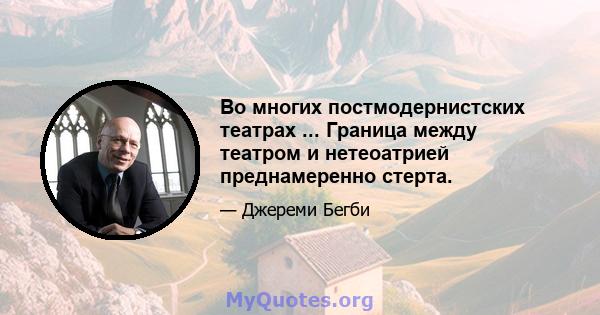 Во многих постмодернистских театрах ... Граница между театром и нетеоатрией преднамеренно стерта.

— Джереми Бегби

MyQuotes.org